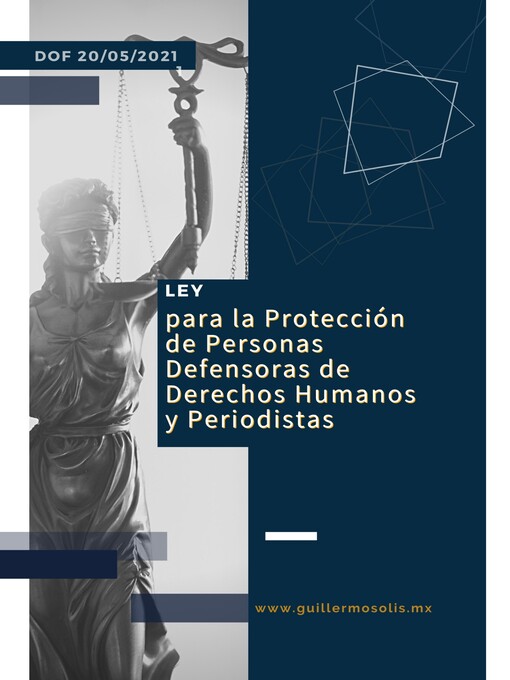 DOF 20/05/2021

LEY

para la Protección de Personas Defensoras de Derechos Humanos y Periodistas

www.guillermosolis.mx